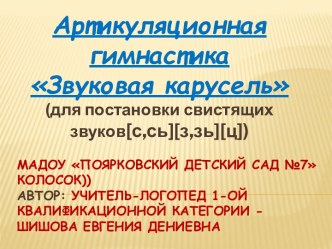 Артикуляционная гимнастика «Звуковая карусель»
(для постановки свистящих звуков[с,сь][з,зь][ц])

МАДОУ «ПОЯРКОВСКИЙ ДЕТСКИЙ САД №7» КОЛОСОК))
АВТОР: УЧИТЕЛЬ-ЛОГОПЕД 1-ОЙ КВАЛИФИКАЦИОННОЙ КАТЕГОРИИ - ШИШОВА ЕВГЕНИЯ ДЕНИЕВНА